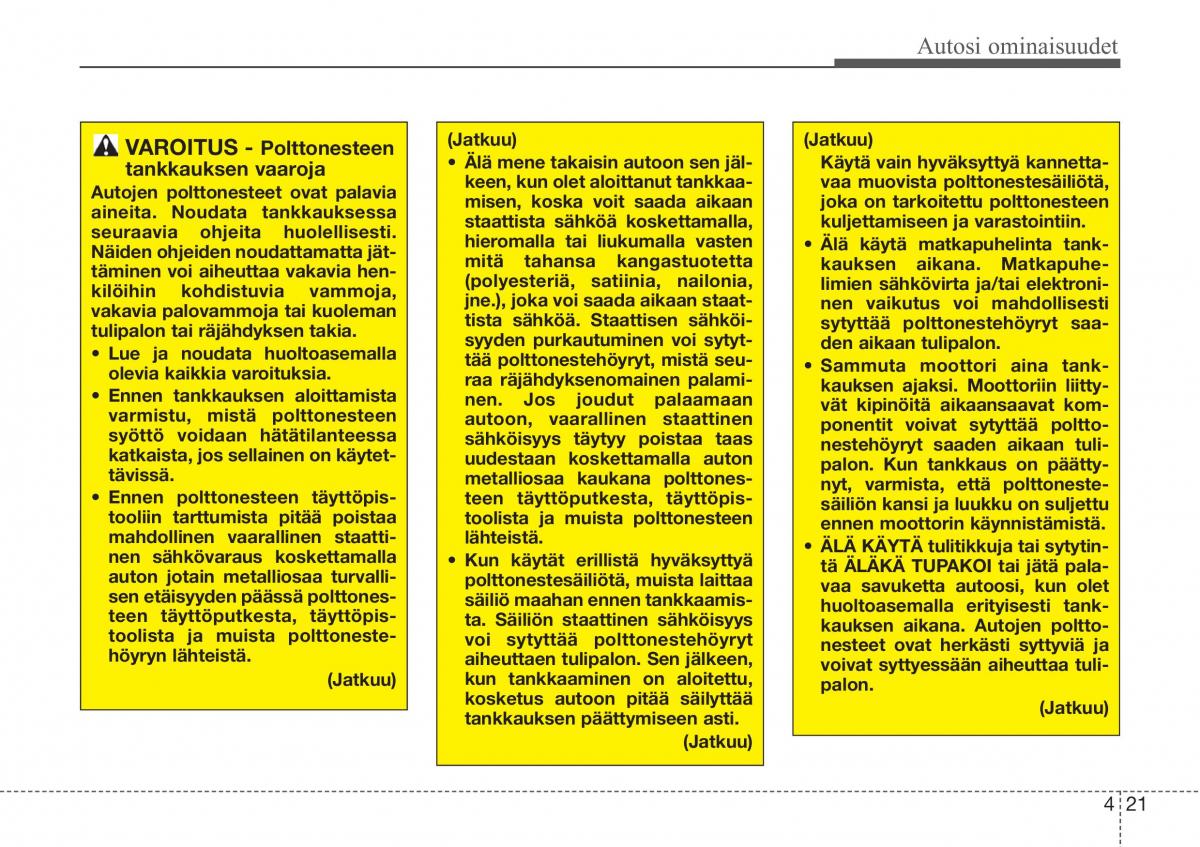 Autosi ominaisuudet

VAROITUS - Polttonesteen tankkauksen vaaroja

Autojen polttonesteet ovat palavia aineita. Noudata tankkauksessa seuraavia ohjeita huolellisesti. Näiden ohjeiden noudattamatta jättäminen voi aiheuttaa vakavia henkilöihin kohdistuvia vammoja, vakavia palovammoja tai kuoleman tulipalon tai räjähdyksen takia.

• Lue ja noudata huoltoasemalla olevia kaikkia varoituksia.
• Ennen tankkauksen aloittamista varmistu, mistä polttonesteen syöttö voidaan hätätilanteessa katkaista, jos sellainen on käytettävissä.
• Ennen polttonesteen täyttöpistooliin tarttumista pitää poistaa mahdollinen vaarallinen staattinen sähkövaraus koskettamalla auton jotain metalliosaa turvallisen etäisyyden päässä polttonesteen täyttöputkesta, täyttöpistoolista ja muista polttonestehöyryn lähteistä.

(Jatkuu)

(Jatkuu)
• Älä mene takaisin autoon sen jälkeen, kun olet aloittanut tankkaamisen, koska voit saada aikaan staattista sähköä koskettamalla, hieromalla tai liukumalla vasten mitä tahansa kangastuotetta (polyesteriä, satiinia, nailonia, jne.), joka voi saada aikaan staattista sähköä. Staattisen sähköisyyden purkautuminen voi sytyttää polttonestehöyryt, mistä seuraa räjähdyksenomainen palaminen. Jos joudut palaamaan autoon, vaarallinen staattinen sähköisyys täytyy poistaa taas uudestaan koskettamalla auton metalliosaa kaukana polttonesteen täyttöputkesta, täyttöpistoolista ja muista polttonesteen lähteistä.
• Kun käytät erillistä hyväksyttyä polttonestesäiliötä, muista laittaa säiliö maahan ennen tankkaamista. Säiliön staattinen sähköisyys voi sytyttää polttonestehöyryt aiheuttaen tulipalon. Sen jälkeen, kun tankkaaminen on aloitettu, kosketus autoon pitää säilyttää tankkauksen päättymiseen asti.

(Jatkuu)

(Jatkuu)
Käytä vain hyväksyttyä kannettavaa muovista polttonestesäiliötä, joka on tarkoitettu polttonesteen kuljettamiseen ja varastointiin.
• Älä käytä matkapuhelinta tankkauksen aikana. Matkapuhelimien sähkövirta ja/tai elektroninen vaikutus voi mahdollisesti sytyttää polttonestehöyryt saaden aikaan tulipalon.
• Sammuta moottori aina tankkauksen ajaksi. Moottoriin liittyvät kipinöitä aikaansaavat komponentit voivat sytyttää polttonestehöyryt saaden aikaan tulipalon. Kun tankkaus on päättynyt, varmista, että polttonestesäiliön kansi ja luukku on suljettu ennen moottorin käynnistämistä.
• ÄLÄ KÄYTÄ tulitikkuja tai sytytintä ÄLÄKÄ TUPAKOI tai jätä palavaa savuketta autoosi, kun olet huoltoasemalla erityisesti tankkauksen aikana. Autojen polttonesteet ovat herkästi syttyviä ja voivat syttyessään aiheuttaa tulipalon.

(Jatkuu)

4 21